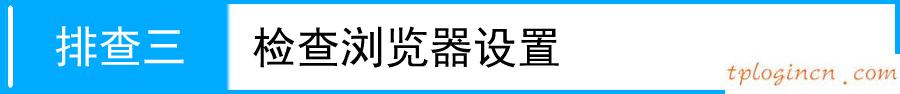 排查三 检查浏览器设置

tplogincn.com